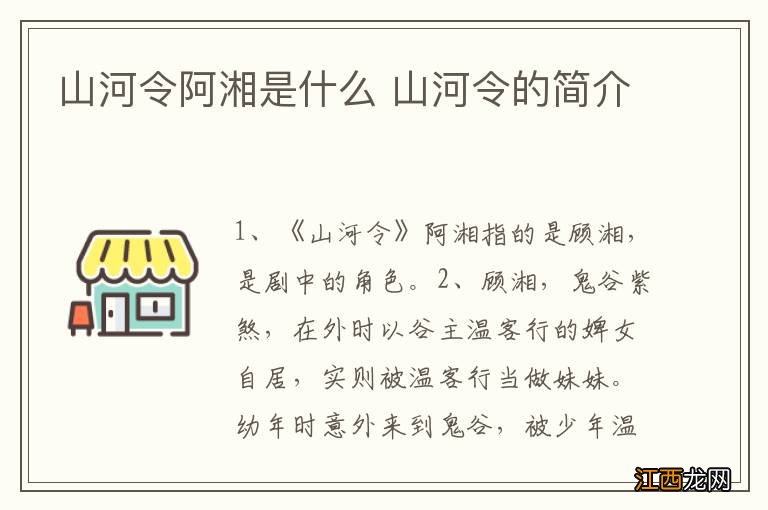 山河令阿湘是什么 山河令的简介

1、《山河令》阿湘指的是顾湘，是剧中的角色。2、顾湘，鬼谷紫煞，在外时以谷主温客行的婢女自居，实则被温客行当做妹妹。幼年时意外来到鬼谷，被少年温

江西龙网